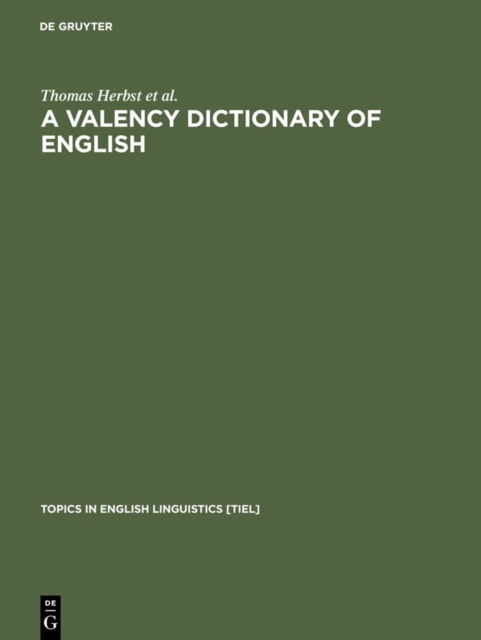 DE GRUYTER

Thomas Herbst et al.

A VALENCY DICTIONARY OF ENGLISH

TOPICS IN ENGLISH LINGUISTICS [TIEL]

DE
G